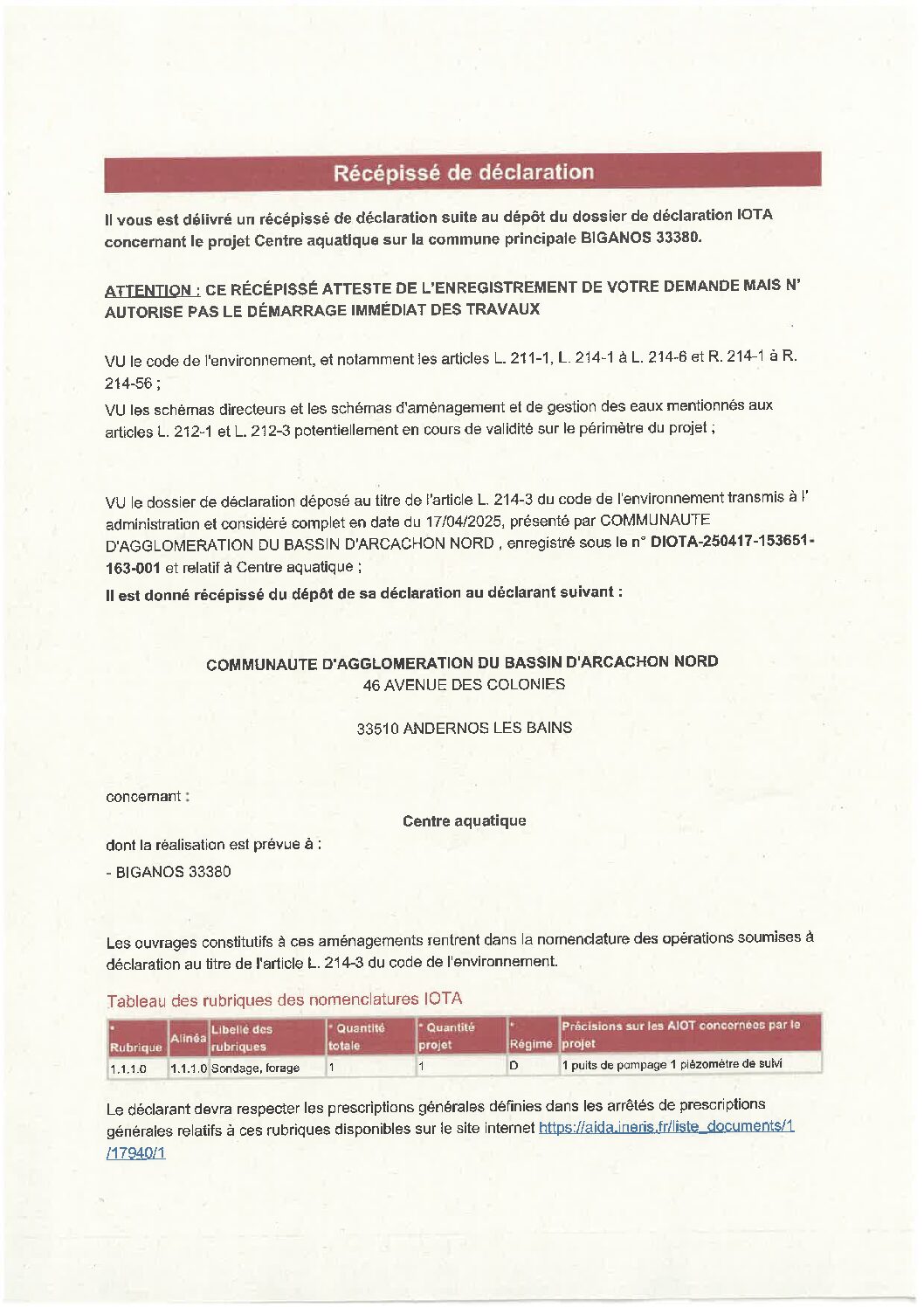 Récépissé de déclaration

Il vous est délivré un récépissé de déclaration suite au dépôt du dossier de déclaration IOTA concernant le projet Centre aquatique sur la commune principale BIGANOS 33380.

ATTENTION : CE RÉCÉPISSÉ ATTESTE DE L'ENREGISTREMENT DE VOTRE DEMANDE MAIS N' AUTORISE PAS LE DÉMARRAGE IMMÉDIAT DES TRAVAUX

VU le code de l'environnement, et notamment les articles L. 211-1, L. 214-1 à L. 214-6 et R. 214-1 à R. 214-56 ;
VU les schémas directeurs et les schémas d'aménagement et de gestion des eaux mentionnés aux articles L. 212-1 et L. 212-3 potentiellement en cours de validité sur le périmètre du projet ;

VU le dossier de déclaration déposé au titre de l'article L. 214-3 du code de l'environnement transmis à l' administration et considéré complet en date du 17/04/2025, présenté par COMMUNAUTE D'AGGLOMERATION DU BASSIN D'ARCACHON NORD , enregistré sous le n° DIOTA-250417-153651-163-001 et relatif à Centre aquatique ;
Il est donné récépissé du dépôt de sa déclaration au déclarant suivant :

COMMUNAUTE D'AGGLOMERATION DU BASSIN D'ARCACHON NORD
46 AVENUE DES COLONIES

33510 ANDERNOS LES BAINS

concernant :

Centre aquatique

dont la réalisation est prévue à :
- BIGANOS 33380

Les ouvrages constitutifs à ces aménagements rentrent dans la nomenclature des opérations soumises à déclaration au titre de l'article L. 214-3 du code de l'environnement.

Tableau des rubriques des nomenclatures IOTA

| * Rubrique | Alinéa | Libellé des rubriques | * Quantité totale | * Quantité projet | * Régime | Précisions sur les AIOT concernées par le projet |
|---|---|---|---|---|---|---|
| 1.1.1.0 | 1.1.1.0 | Sondage, forage | 1 | 1 | D | 1 puits de pompage 1 piézomètre de suivi |

Le déclarant devra respecter les prescriptions générales définies dans les arrêtés de prescriptions générales relatifs à ces rubriques disponibles sur le site internet https://aida.ineris.fr/liste_documents/1/17940/1